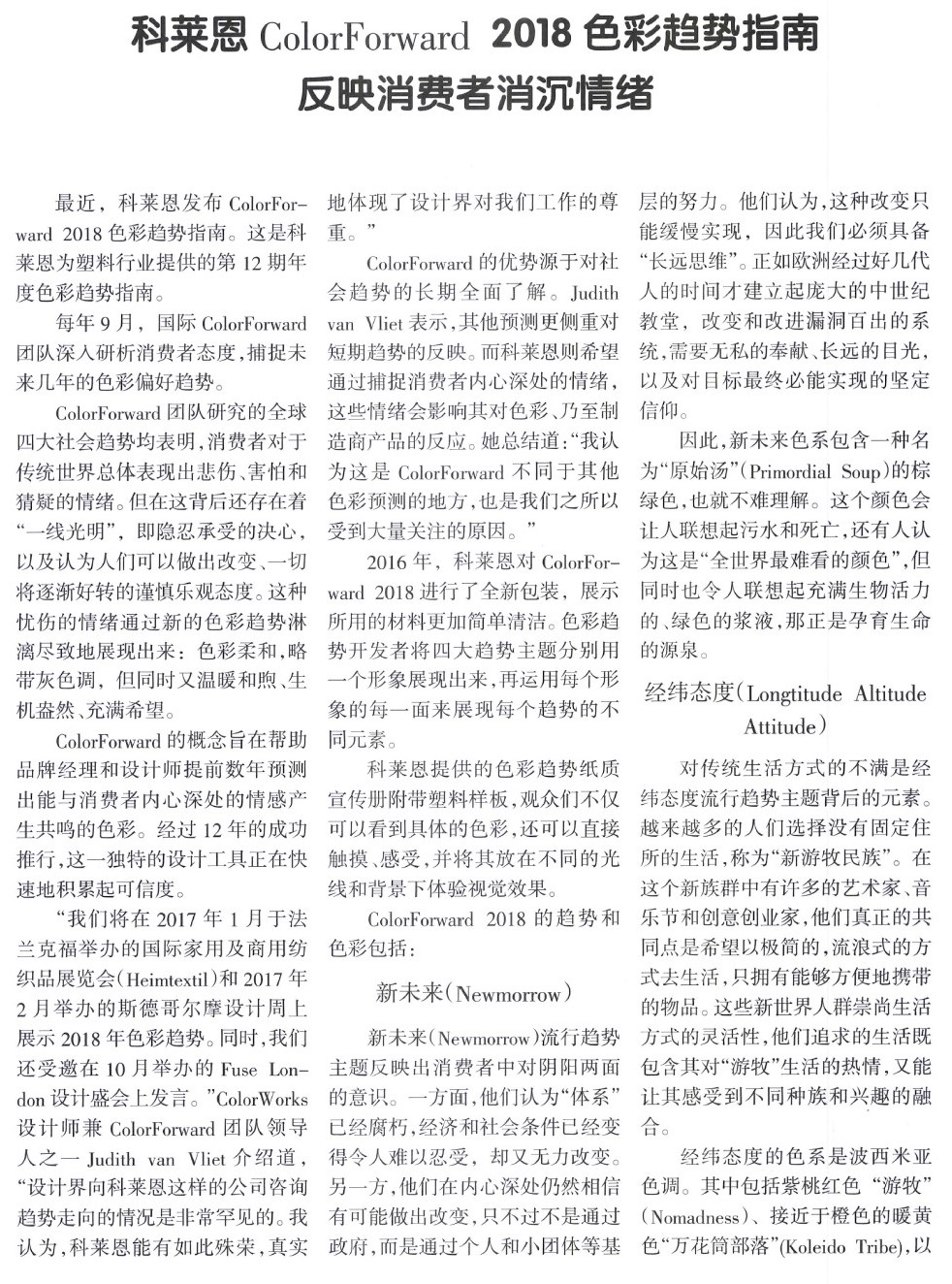 科莱恩 ColorForward 2018 色彩趋势指南
反映消费者消沉情绪

最近，科莱恩发布 ColorForward 2018 色彩趋势指南。这是科莱恩为塑料行业提供的第 12 期年度色彩趋势指南。

每年 9 月，国际 ColorForward 团队深入研析消费者态度，捕捉未来几年的色彩偏好趋势。

ColorForward 团队研究的全球四大社会趋势均表明，消费者对于传统世界总体表现出悲伤、害怕和猜疑的情绪。但在这背后还存在着“一线光明”，即隐忍承受的决心，以及认为人们可以做出改变、一切将逐渐好转的谨慎乐观态度。这种忧伤的情绪通过新的色彩趋势淋漓尽致地展现出来：色彩柔和，略带灰色调，但同时又温暖和煦、生机盎然、充满希望。

ColorForward 的概念旨在帮助品牌经理和设计师提前数年预测出能与消费者内心深处的情感产生共鸣的色彩。经过 12 年的成功推行，这一独特的设计工具正在快速地积累起可信度。

“我们将在 2017 年 1 月于法兰克福举办的国际家用及商用纺织品展览会(Heimtextil)和 2017 年 2 月举办的斯德哥尔摩设计周上展示 2018 年色彩趋势。同时，我们还受邀在 10 月举办的 Fuse London 设计盛会上发言。”ColorWorks 设计师兼 ColorForward 团队领导人之一 Judith van Vliet 介绍道，“设计界向科莱恩这样的公司咨询趋势走向的情况是非常罕见的。我认为，科莱恩能有如此殊荣，真实地体现了设计界对我们工作的尊重。”

ColorForward 的优势源于对社会趋势的长期全面了解。Judith van Vliet 表示，其他预测更侧重对短期趋势的反映。而科莱恩则希望通过捕捉消费者内心深处的情绪，这些情绪会影响其对色彩、乃至制造商产品的反应。她总结道：“我认为这是 ColorForward 不同于其他色彩预测的地方，也是我们之所以受到大量关注的原因。”

2016 年，科莱恩对 ColorForward 2018 进行了全新包装，展示所用的材料更加简单清洁。色彩趋势开发者将四大趋势主题分别用一个形象展现出来，再运用每个形象的每一面来展现每个趋势的不同元素。

科莱恩提供的色彩趋势纸质宣传册附带塑料样板，观众们不仅可以看到具体的色彩，还可以直接触摸、感受，并将其放在不同的光线和背景下体验视觉效果。

ColorForward 2018 的趋势和色彩包括：

新未来(Newmorrow)

新未来(Newmorrow)流行趋势主题反映出消费者中对阴阳两面的意识。一方面，他们认为“体系”已经腐朽，经济和社会条件已经变得令人难以忍受，却又无力改变。另一方，他们在内心深处仍然相信有可能做出改变，只不过不是通过政府，而是通过个人和小团体等基层的努力。他们认为，这种改变只能缓慢实现，因此我们必须具备“长远思维”。正如欧洲经过好几代人的时间才建立起庞大的中世纪教堂，改变和改进漏洞百出的系统，需要无私的奉献、长远的目光，以及对目标最终必能实现的坚定信仰。

因此，新未来色系包含一种名为“原始汤”(Primordial Soup)的棕绿色，也就不难理解。这个颜色会让人联想起污水和死亡，还有人认为这是“全世界最难看的颜色”，但同时也令人联想起充满生物活力的、绿色的浆液，那正是孕育生命的源泉。

经纬态度(Longtitude Altitude Attitude)

对传统生活方式的不满是经纬态度流行趋势主题背后的元素。越来越多的人们选择没有固定住所的生活，称为“新游牧民族”。在这个新族群中有许多的艺术家、音乐节和创意创业家，他们真正的共同点是希望以极简的，流浪式的方式去生活，只拥有能够方便地携带的物品。这些新世界人群崇尚生活方式的灵活性，他们追求的生活既包含其对“游牧”生活的热情，又能让其感受到不同种族和兴趣的融合。

经纬态度的色系是波西米亚色调。其中包括紫桃红色“游牧”(Nomadness)、接近于橙色的暖黄色“万花筒部落”(Koleido Tribe)，以